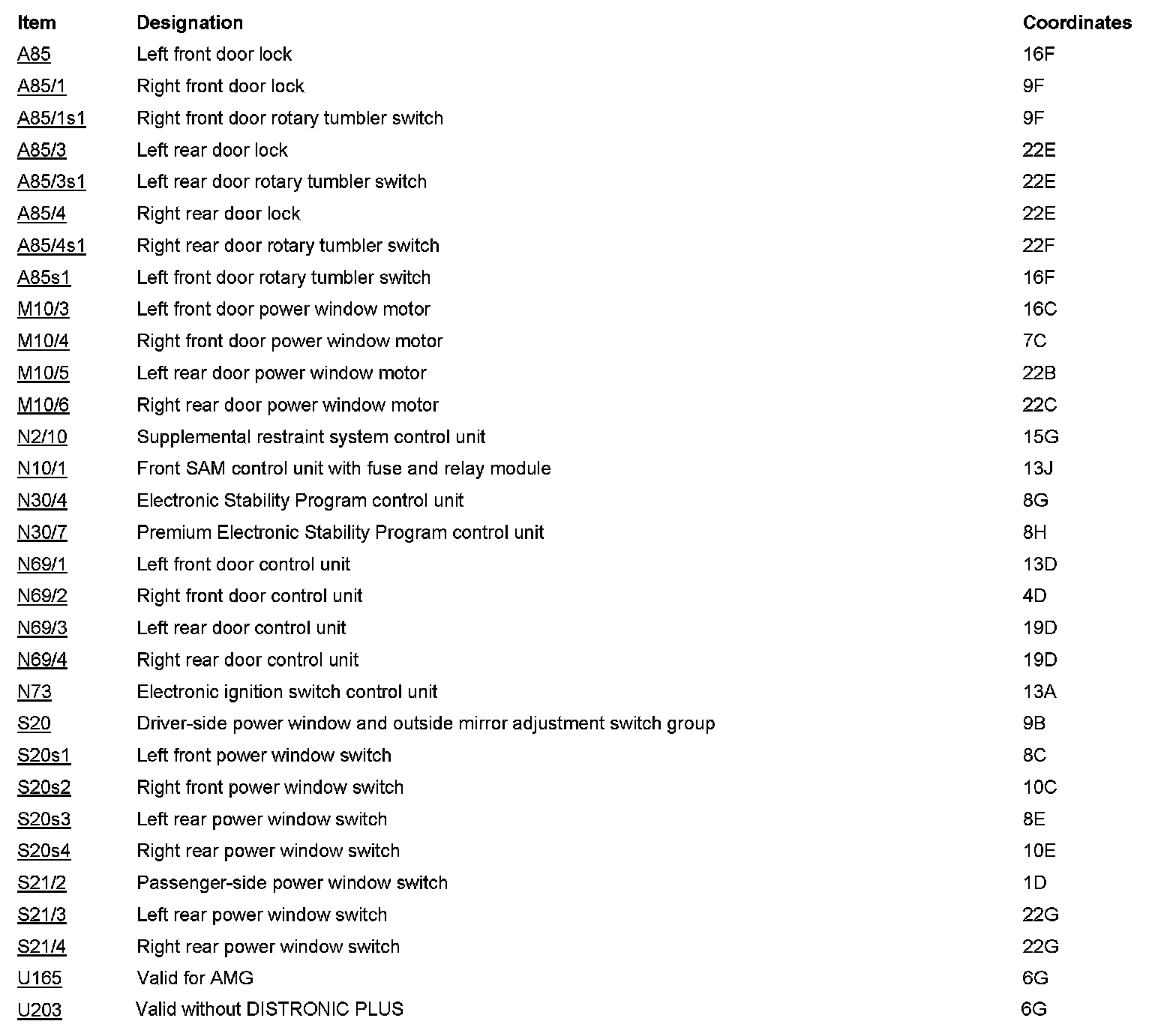 | Item | Designation | Coordinates |
|---|---|---|
| A85 | Left front door lock | 16F |
| A85/1 | Right front door lock | 9F |
| A85/1s1 | Right front door rotary tumbler switch | 9F |
| A85/3 | Left rear door lock | 22E |
| A85/3s1 | Left rear door rotary tumbler switch | 22E |
| A85/4 | Right rear door lock | 22E |
| A85/4s1 | Right rear door rotary tumbler switch | 22F |
| A85s1 | Left front door rotary tumbler switch | 16F |
| M10/3 | Left front door power window motor | 16C |
| M10/4 | Right front door power window motor | 7C |
| M10/5 | Left rear door power window motor | 22B |
| M10/6 | Right rear door power window motor | 22C |
| N2/10 | Supplemental restraint system control unit | 15G |
| N10/1 | Front SAM control unit with fuse and relay module | 13J |
| N30/4 | Electronic Stability Program control unit | 8G |
| N30/7 | Premium Electronic Stability Program control unit | 8H |
| N69/1 | Left front door control unit | 13D |
| N69/2 | Right front door control unit | 4D |
| N69/3 | Left rear door control unit | 19D |
| N69/4 | Right rear door control unit | 19D |
| N73 | Electronic ignition switch control unit | 13A |
| S20 | Driver-side power window and outside mirror adjustment switch group | 9B |
| S20s1 | Left front power window switch | 8C |
| S20s2 | Right front power window switch | 10C |
| S20s3 | Left rear power window switch | 8E |
| S20s4 | Right rear power window switch | 10E |
| S21/2 | Passenger-side power window switch | 1D |
| S21/3 | Left rear power window switch | 22G |
| S21/4 | Right rear power window switch | 22G |
| U165 | Valid for AMG | 6G |
| U203 | Valid without DISTRONIC PLUS | 6G |